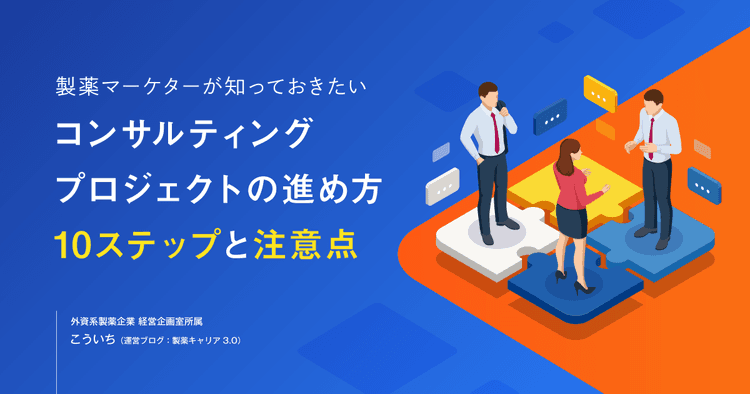 製薬マーケターが知っておきたい

コンサルティング
プロジェクトの進め方
10ステップと注意点

外資系製薬企業 経営企画室所属
こういち（運営ブログ：製薬キャリア 3.0）